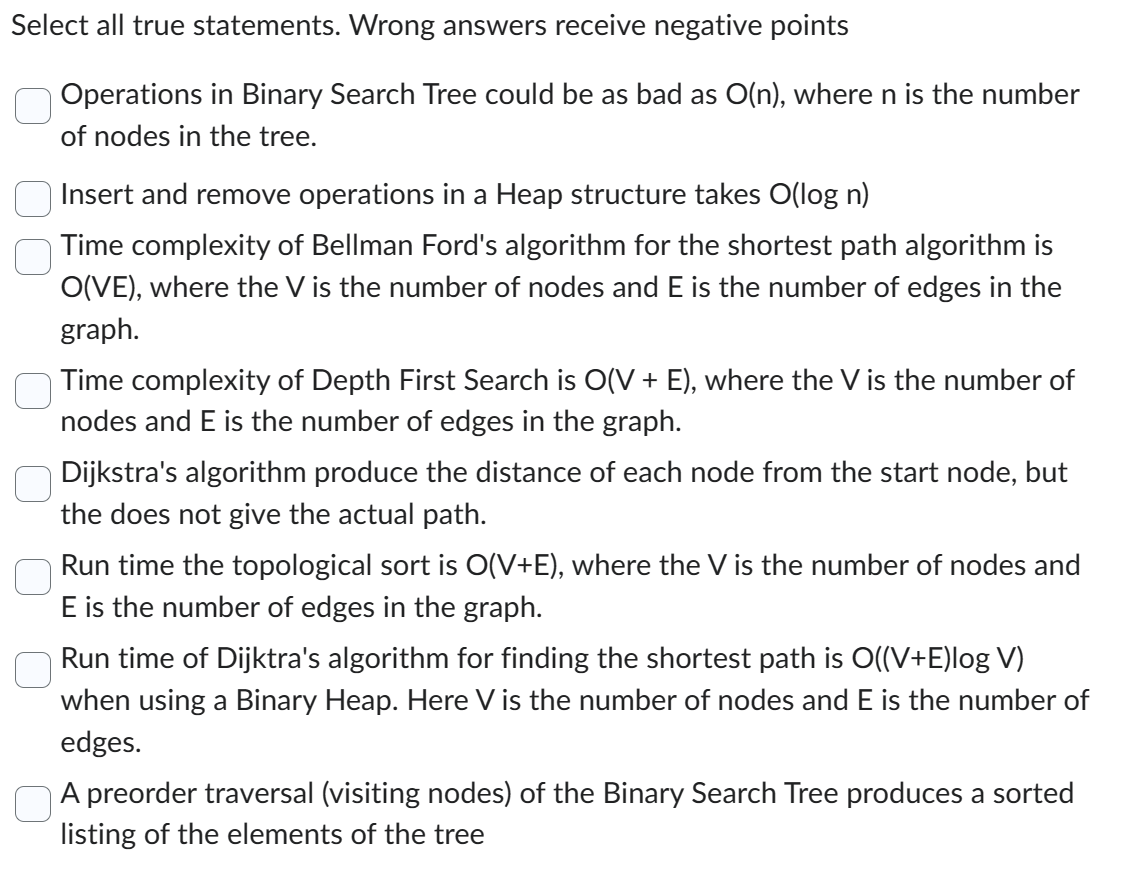 Select all true statements. Wrong answers receive negative points

Operations in Binary Search Tree could be as bad as O(n), where n is the number of nodes in the tree.

Insert and remove operations in a Heap structure takes O(log n)

Time complexity of Bellman Ford's algorithm for the shortest path algorithm is O(VE), where the V is the number of nodes and E is the number of edges in the graph.

Time complexity of Depth First Search is O(V + E), where the V is the number of nodes and E is the number of edges in the graph.

Dijkstra's algorithm produce the distance of each node from the start node, but the does not give the actual path.

Run time the topological sort is O(V+E), where the V is the number of nodes and E is the number of edges in the graph.

Run time of Dijktra's algorithm for finding the shortest path is O((V+E)log V) when using a Binary Heap. Here V is the number of nodes and E is the number of edges.

A preorder traversal (visiting nodes) of the Binary Search Tree produces a sorted listing of the elements of the tree